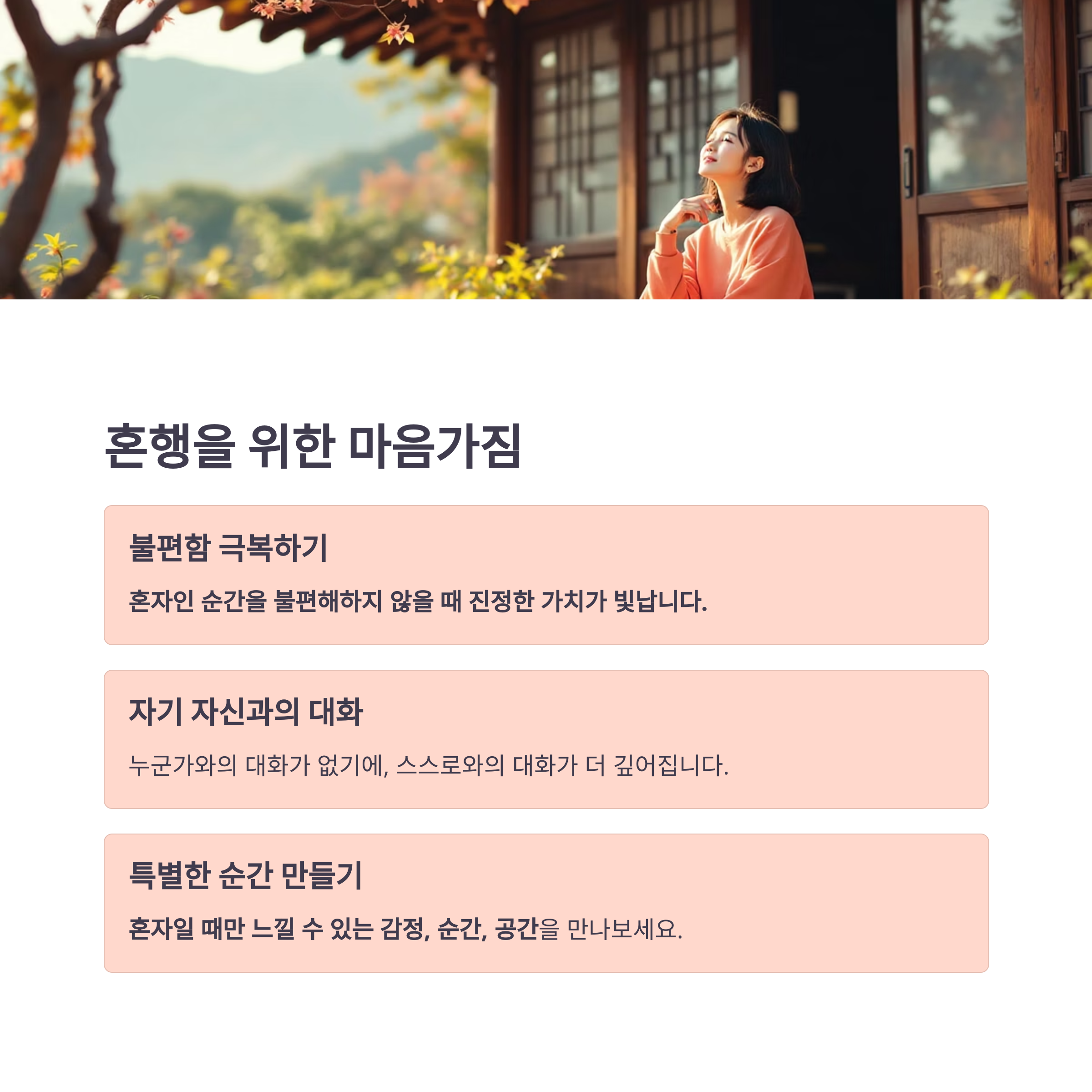 혼행을 위한 마음가짐

불편함 극복하기

혼자인 순간을 불편해하지 않을 때 진정한 가치가 빛납니다.

자기 자신과의 대화

누군가와의 대화가 없기에, 스스로와의 대화가 더 깊어집니다.

특별한 순간 만들기

혼자일 때만 느낄 수 있는 감정, 순간, 공간을 만나보세요.